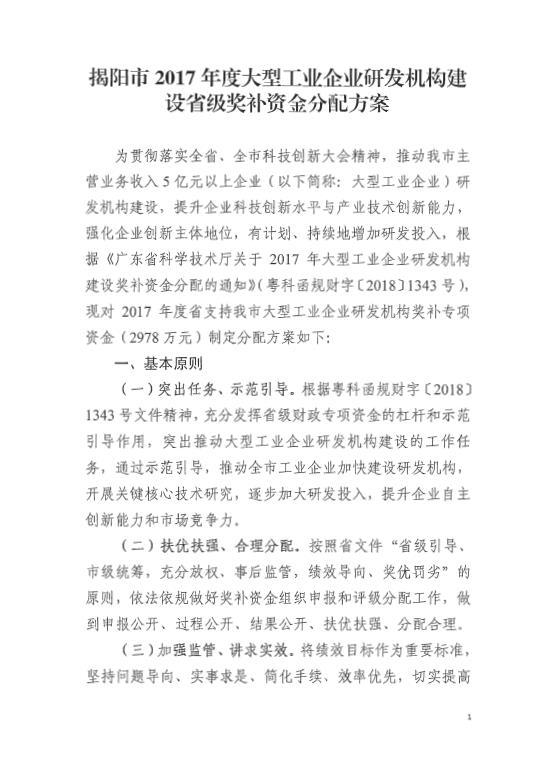 揭阳市 2017 年度大型工业企业研发机构建设省级奖补资金分配方案

为贯彻落实全省、全市科技创新大会精神，推动我市主营业务收入 5 亿元以上企业（以下简称：大型工业企业）研发机构建设，提升企业科技创新水平与产业技术创新能力，强化企业创新主体地位，有计划、持续地增加研发投入，根据《广东省科学技术厅关于 2017 年大型工业企业研发机构建设奖补资金分配的通知》（粤科函规财字〔2018〕1343 号），现对 2017 年度省支持我市大型工业企业研发机构奖补专项资金（2978 万元）制定分配方案如下：

一、基本原则

（一）突出任务、示范引导。根据粤科函规财字〔2018〕1343 号文件精神，充分发挥省级财政专项资金的杠杆和示范引导作用，突出推动大型工业企业研发机构建设的工作任务，通过示范引导，推动全市工业企业加快建设研发机构，开展关键核心技术研究，逐步加大研发投入，提升企业自主创新能力和市场竞争力。

（二）扶优扶强、合理分配。按照省文件“省级引导、市级统筹，充分放权、事后监管，绩效导向、奖优罚劣”的原则，依法依规做好奖补资金组织申报和评级分配工作，做到申报公开、过程公开、结果公开、扶优扶强、分配合理。

（三）加强监管、讲求实效。将绩效目标作为重要标准，坚持问题导向、实事求是、简化手续、效率优先，切实提高

1